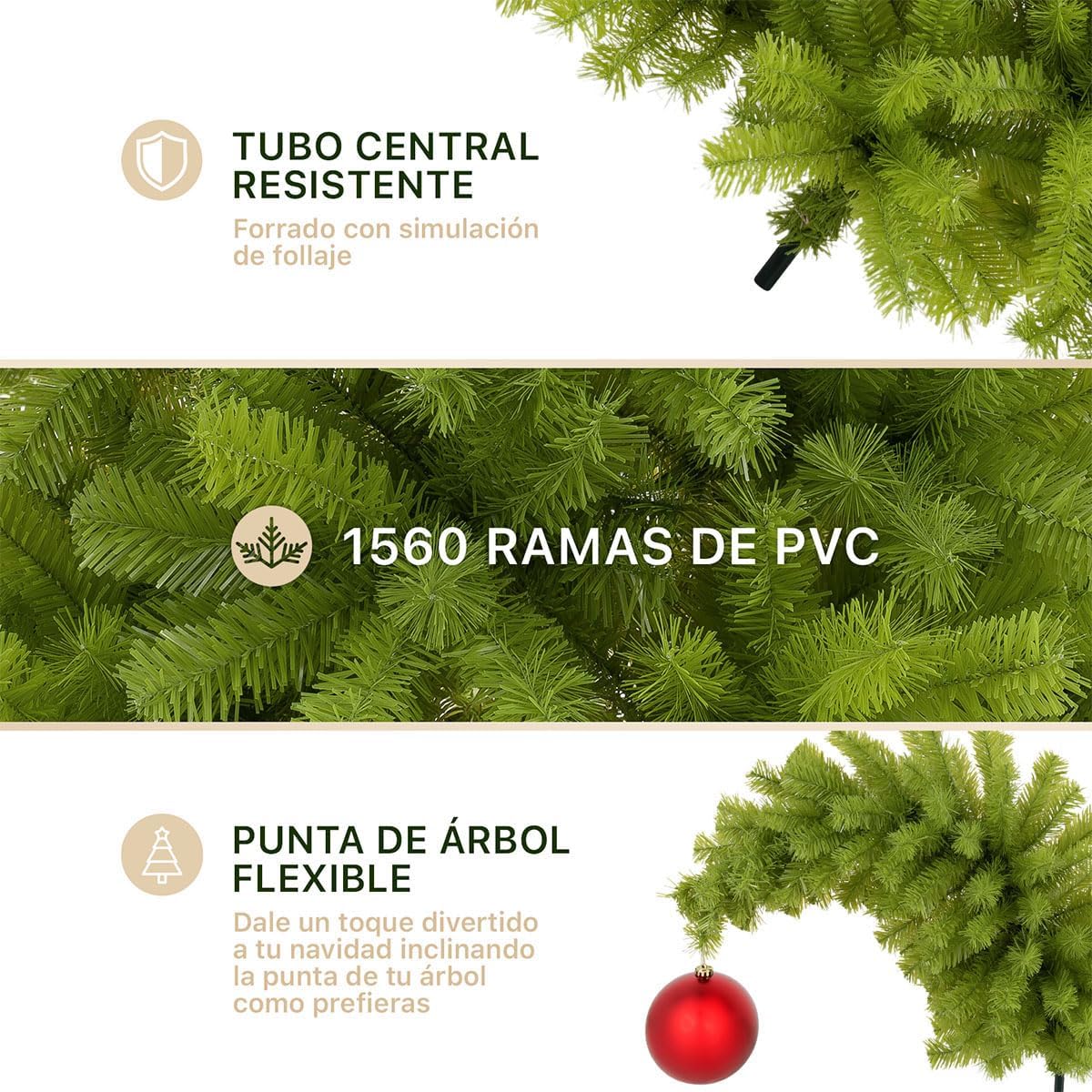 TUBO CENTRAL
RESISTENTE

Forrado con simulación de follaje

1560 RAMAS DE PVC

PUNTA DE ÁRBOL
FLEXIBLE

Dale un toque divertido a tu navidad inclinando la punta de tu árbol como prefieras